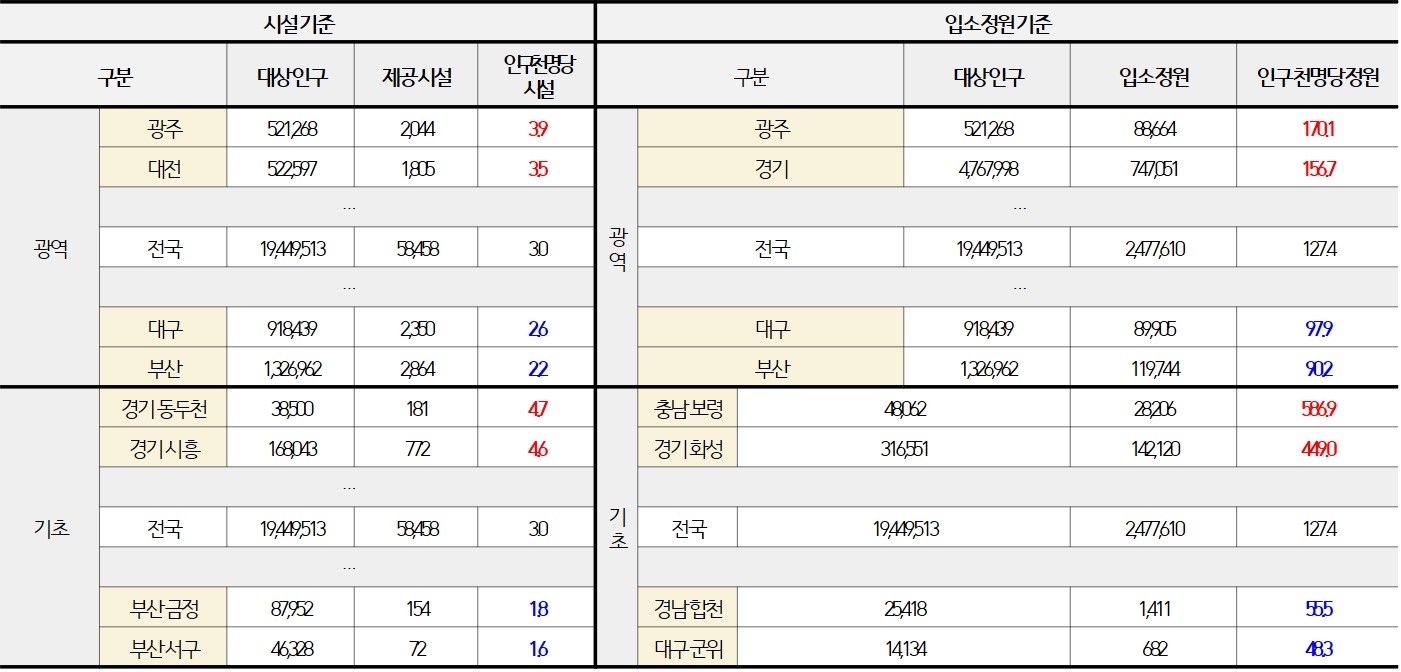 | 시설기준 | | | | | 입소정원기준 | | | | |
|---|---|---|---|---|---|---|---|---|---|
| 구분 | | 대상인구 | 제공시설 | 인구천명당 시설 | 구분 | | 대상인구 | 입소정원 | 인구천명당정원 |
| 광역 | 광주 | 521,268 | 2,044 | 3.9 | 광역 | 광주 | 521,268 | 88,664 | 170.1 |
| | 대전 | 522,597 | 1,805 | 3.5 | | 경기 | 4,767,998 | 747,051 | 156.7 |
| | … | | | | | … | | | |
| | 전국 | 19,449,513 | 58,458 | 3.0 | | 전국 | 19,449,513 | 2,477,610 | 127.4 |
| | … | | | | | … | | | |
| | 대구 | 918,439 | 2,350 | 2.6 | | 대구 | 918,439 | 89,905 | 97.9 |
| | 부산 | 1,326,962 | 2,864 | 2.2 | | 부산 | 1,326,962 | 119,744 | 90.2 |
| 기초 | 경기동두천 | 38,500 | 181 | 4.7 | 기초 | 충남보령 | 48,062 | 28,206 | 586.9 |
| | 경기시흥 | 168,043 | 772 | 4.6 | | 경기화성 | 316,551 | 142,120 | 449.0 |
| | … | | | | | | | | |
| | 전국 | 19,449,513 | 58,458 | 3.0 | | 전국 | 19,449,513 | 2,477,610 | 127.4 |
| | … | | | | | | | | |
| | 부산금정 | 87,952 | 154 | 1.8 | | 경남합천 | 25,418 | 1,411 | 55.5 |
| | 부산서구 | 46,328 | 72 | 1.6 | | 대구군위 | 14,134 | 682 | 48.3 |